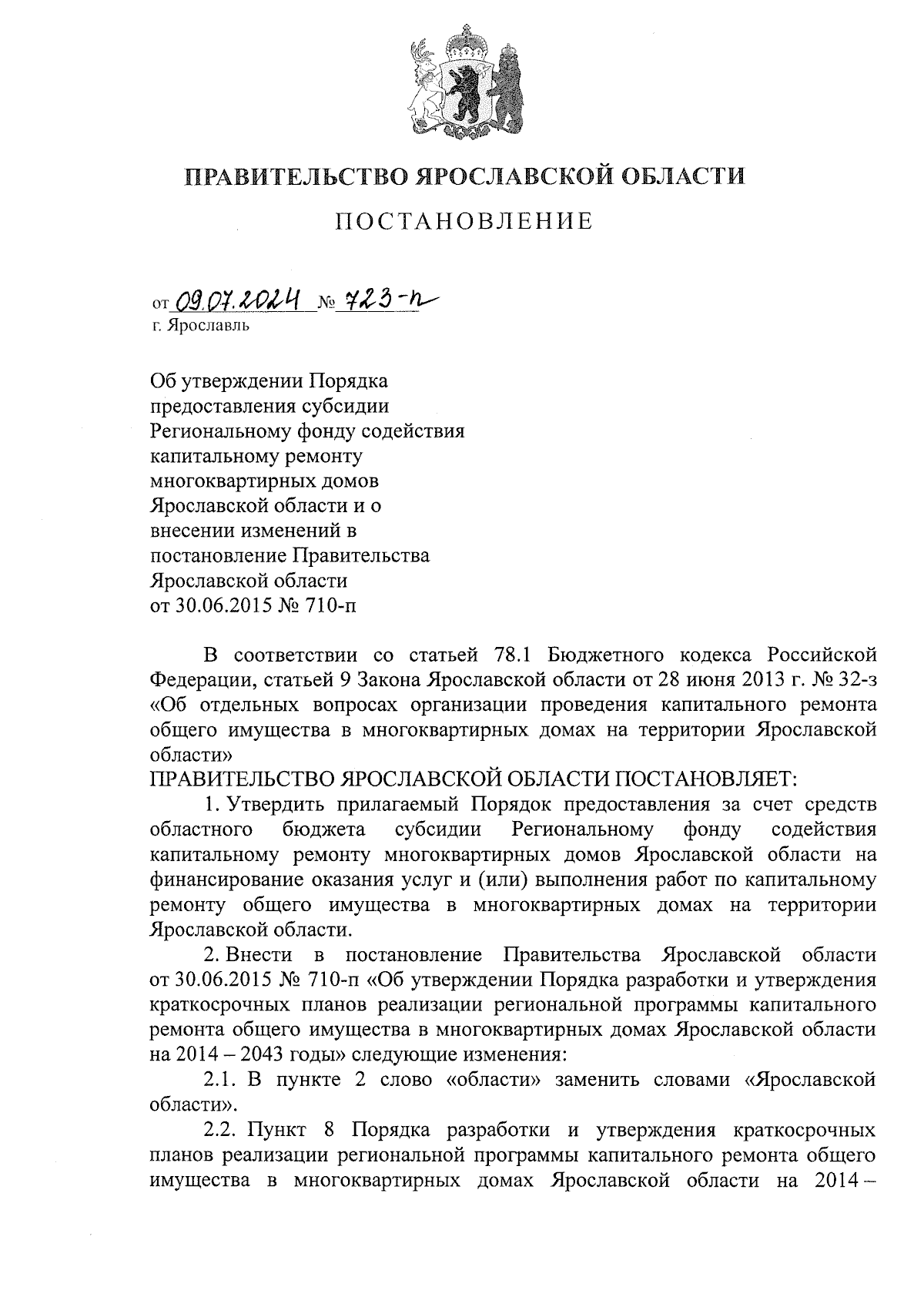 ПРАВИТЕЛЬСТВО ЯРОСЛАВСКОЙ ОБЛАСТИ

ПОСТАНОВЛЕНИЕ

от 09.07.2024 № 723-п
г. Ярославль

Об утверждении Порядка предоставления субсидии Региональному фонду содействия капитальному ремонту многоквартирных домов Ярославской области и о внесении изменений в постановление Правительства Ярославской области от 30.06.2015 № 710-п

В соответствии со статьей 78.1 Бюджетного кодекса Российской Федерации, статьей 9 Закона Ярославской области от 28 июня 2013 г. № 32-з «Об отдельных вопросах организации проведения капитального ремонта общего имущества в многоквартирных домах на территории Ярославской области»

ПРАВИТЕЛЬСТВО ЯРОСЛАВСКОЙ ОБЛАСТИ ПОСТАНОВЛЯЕТ:

1. Утвердить прилагаемый Порядок предоставления за счет средств областного бюджета субсидии Региональному фонду содействия капитальному ремонту многоквартирных домов Ярославской области на финансирование оказания услуг и (или) выполнения работ по капитальному ремонту общего имущества в многоквартирных домах на территории Ярославской области.

2. Внести в постановление Правительства Ярославской области от 30.06.2015 № 710-п «Об утверждении Порядка разработки и утверждения краткосрочных планов реализации региональной программы капитального ремонта общего имущества в многоквартирных домах Ярославской области на 2014 – 2043 годы» следующие изменения:

2.1. В пункте 2 слово «области» заменить словами «Ярославской области».

2.2. Пункт 8 Порядка разработки и утверждения краткосрочных планов реализации региональной программы капитального ремонта общего имущества в многоквартирных домах Ярославской области на 2014 –